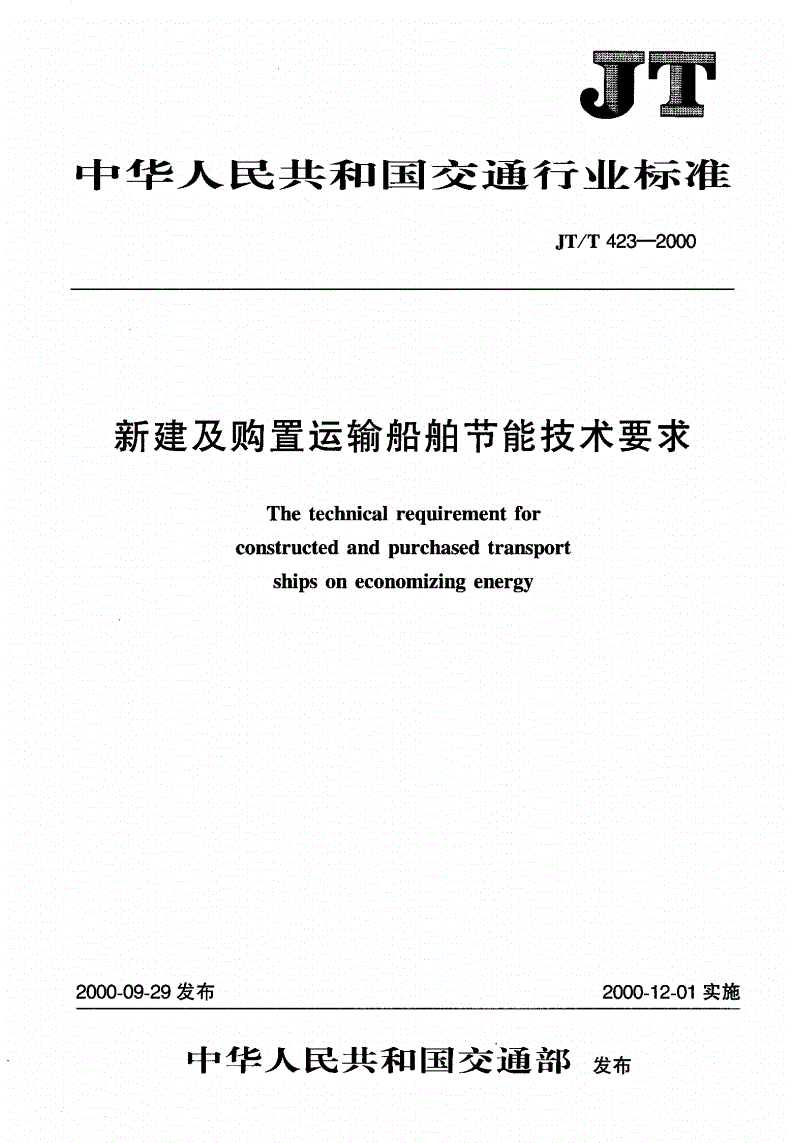 JT

中华人民共和国交通行业标准

JT/T 423—2000

新建及购置运输船舶节能技术要求

The technical requirement for constructed and purchased transport ships on economizing energy

2000-09-29 发布

2000-12-01 实施

中华人民共和国交通部 发布